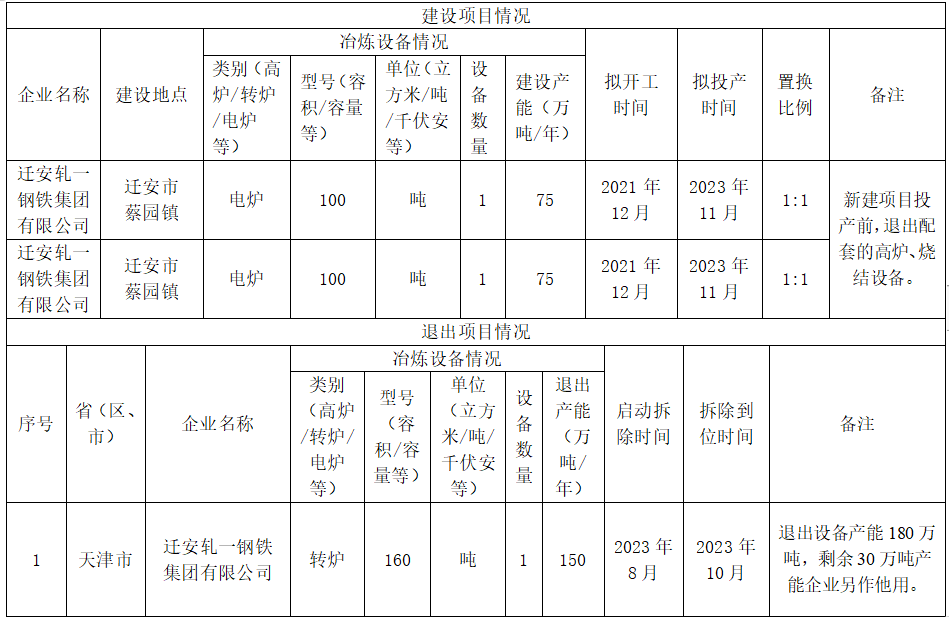 建设项目情况

| 企业名称 | 建设地点 | 冶炼设备情况 |  |  |  |  | 拟开工时间 | 拟投产时间 | 置换比例 | 备注 |
|---|---|---|---|---|---|---|---|---|---|---|
|  |  | 类别（高炉/转炉/电炉等） | 型号（容积/容量等） | 单位（立方米/吨/千伏安等） | 设备数量 | 建设产能（万吨/年） |  |  |  |  |
| 迁安轧一钢铁集团有限公司 | 迁安市蔡园镇 | 电炉 | 100 | 吨 | 1 | 75 | 2021年12月 | 2023年11月 | 1:1 | 新建项目投产前，退出配套的高炉、烧结设备。 |
| 迁安轧一钢铁集团有限公司 | 迁安市蔡园镇 | 电炉 | 100 | 吨 | 1 | 75 | 2021年12月 | 2023年11月 | 1:1 |  |

退出项目情况

| 序号 | 省（区、市） | 企业名称 | 冶炼设备情况 |  |  |  |  | 启动拆除时间 | 拆除到位时间 | 备注 |
|---|---|---|---|---|---|---|---|---|---|---|
|  |  |  | 类别（高炉/转炉/电炉等） | 型号（容积/容量等） | 单位（立方米/吨/千伏安等） | 设备数量 | 退出产能（万吨/年） |  |  |  |
| 1 | 天津市 | 迁安轧一钢铁集团有限公司 | 转炉 | 160 | 吨 | 1 | 150 | 2023年8月 | 2023年10月 | 退出设备产能180万吨，剩余30万吨产能企业另作他用。 |